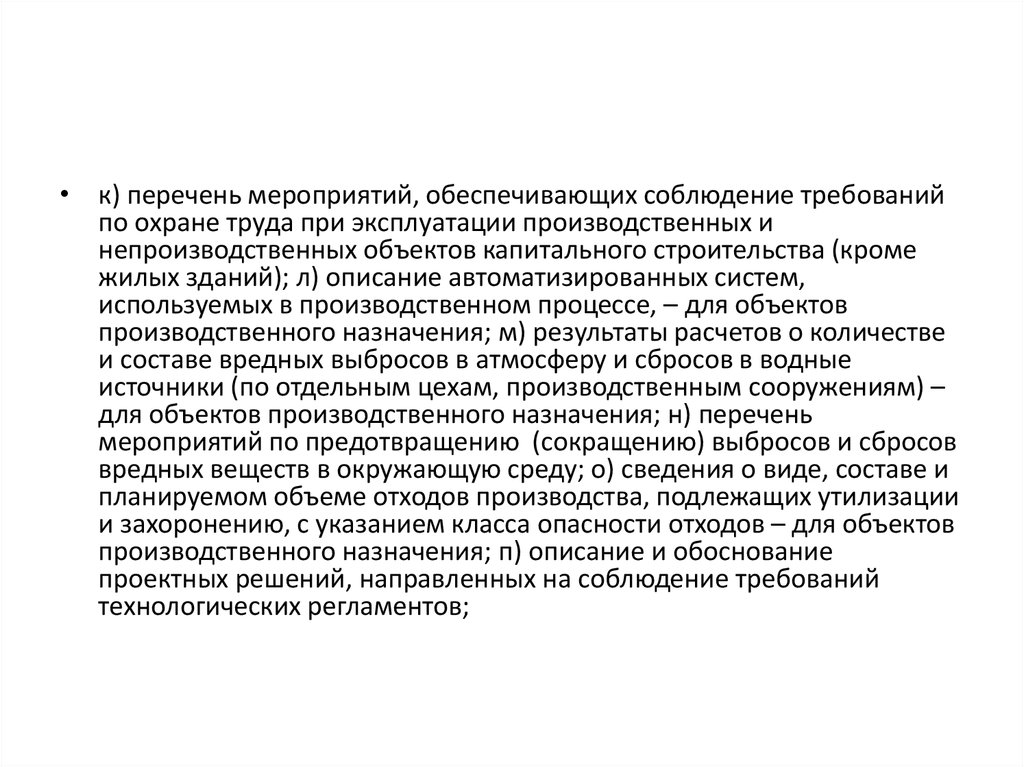 • к) перечень мероприятий, обеспечивающих соблюдение требований по охране труда при эксплуатации производственных и непроизводственных объектов капитального строительства (кроме жилых зданий); л) описание автоматизированных систем, используемых в производственном процессе, – для объектов производственного назначения; м) результаты расчетов о количестве и составе вредных выбросов в атмосферу и сбросов в водные источники (по отдельным цехам, производственным сооружениям) – для объектов производственного назначения; н) перечень мероприятий по предотвращению (сокращению) выбросов и сбросов вредных веществ в окружающую среду; о) сведения о виде, составе и планируемом объеме отходов производства, подлежащих утилизации и захоронению, с указанием класса опасности отходов – для объектов производственного назначения; п) описание и обоснование проектных решений, направленных на соблюдение требований технологических регламентов;